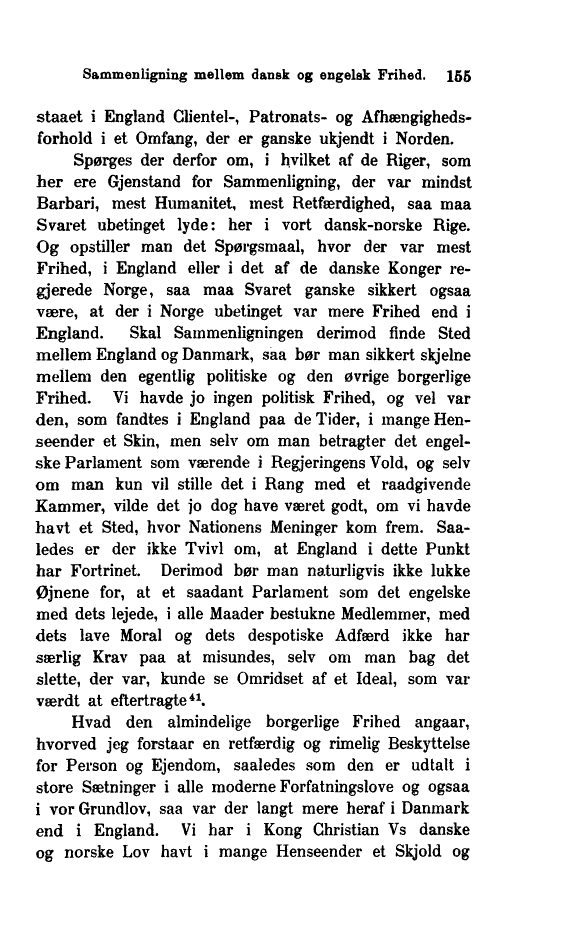 Sammenligning mellem dansk og engelsk Frihed. 155

staaet i England Clientel-, Patronats- og Afhængighedsforhold i et Omfang, der er ganske ukjendt i Norden.

Spørges der derfor om, i hvilket af de Riger, som her ere Gjenstand for Sammenligning, der var mindst Barbari, mest Humanitet, mest Retfærdighed, saa maa Svaret ubetinget lyde: her i vort dansk-norske Rige. Og opstiller man det Spørgsmaal, hvor der var mest Frihed, i England eller i det af de danske Konger regjerede Norge, saa maa Svaret ganske sikkert ogsaa være, at der i Norge ubetinget var mere Frihed end i England. Skal Sammenligningen derimod finde Sted mellem England og Danmark, saa bør man sikkert skjelne mellem den egentlig politiske og den øvrige borgerlige Frihed. Vi havde jo ingen politisk Frihed, og vel var den, som fandtes i England paa de Tider, i mange Henseender et Skin, men selv om man betragter det engelske Parlament som værende i Regjeringens Vold, og selv om man kun vil stille det i Rang med et raadgivende Kammer, vilde det jo dog have været godt, om vi havde havt et Sted, hvor Nationens Meninger kom frem. Saaledes er der ikke Tvivl om, at England i dette Punkt har Fortrinet. Derimod bør man naturligvis ikke lukke Øjnene for, at et saadant Parlament som det engelske med dets lejede, i alle Maader bestukne Medlemmer, med dets lave Moral og dets despotiske Adfærd ikke har særlig Krav paa at misundes, selv om man bag det slette, der var, kunde se Omridset af et Ideal, som var værdt at eftertragte$^{41}$.

Hvad den almindelige borgerlige Frihed angaar, hvorved jeg forstaar en retfærdig og rimelig Beskyttelse for Person og Ejendom, saaledes som den er udtalt i store Sætninger i alle moderne Forfatningslove og ogsaa i vor Grundlov, saa var der langt mere heraf i Danmark end i England. Vi har i Kong Christian Vs danske og norske Lov havt i mange Henseender et Skjold og